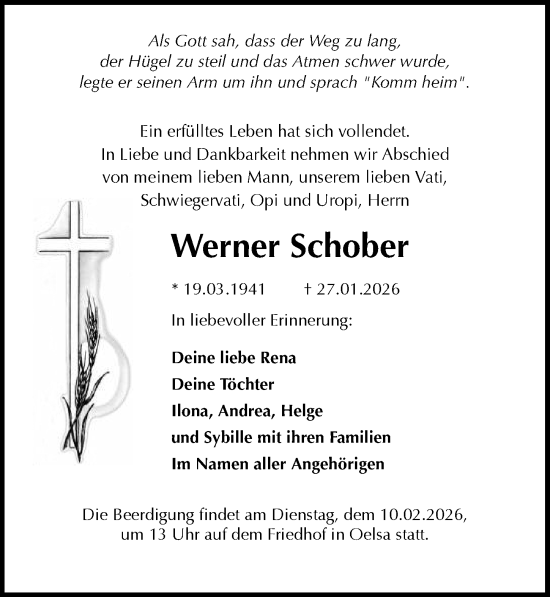 Als Gott sah, dass der Weg zu lang, der Hügel zu steil und das Atmen schwer wurde, legte er seinen Arm um ihn und sprach "Komm heim".

Ein erfülltes Leben hat sich vollendet. In Liebe und Dankbarkeit nehmen wir Abschied von meinem lieben Mann, unserem lieben Vati, Schwiegervati, Opi und Uropi, Herrn

Werner Schober

* 19.03.1941 † 27.01.2026

In liebevoller Erinnerung:

Deine liebe Rena
Deine Töchter
Ilona, Andrea, Helge
und Sybille mit ihren Familien
Im Namen aller Angehörigen

Die Beerdigung findet am Dienstag, dem 10.02.2026, um 13 Uhr auf dem Friedhof in Oelsa statt.